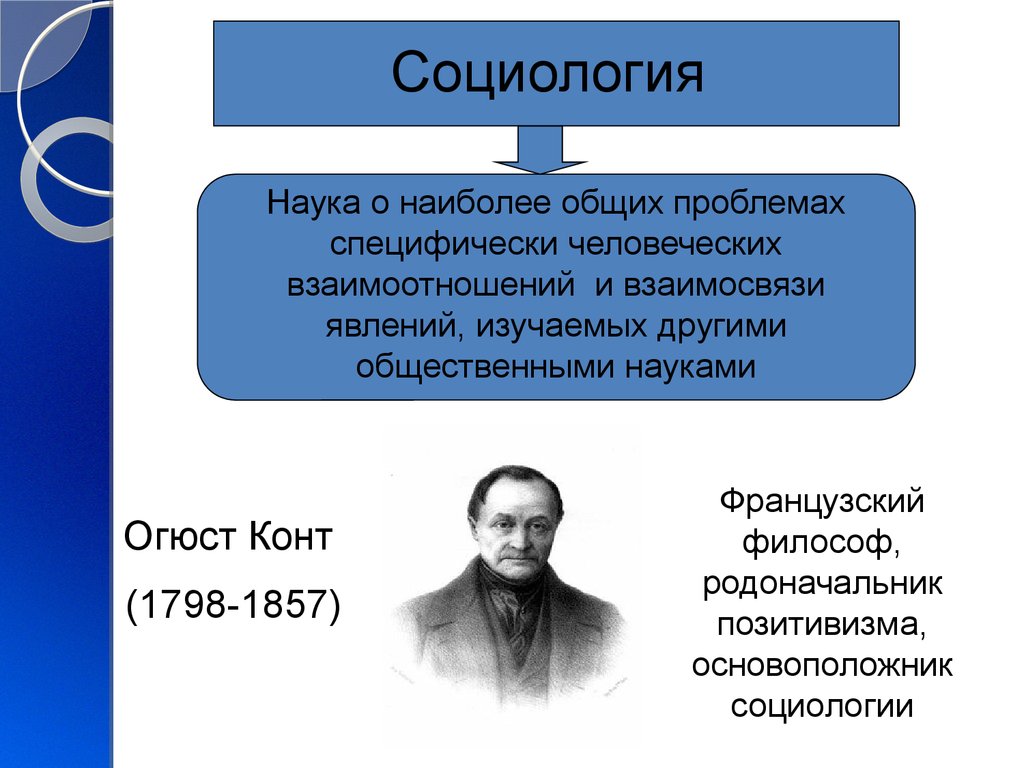 Социология

Наука о наиболее общих проблемах специфически человеческих взаимоотношений и взаимосвязи явлений, изучаемых другими общественными науками

Огюст Конт

(1798-1857)

Французский философ, родоначальник позитивизма, основоположник социологии